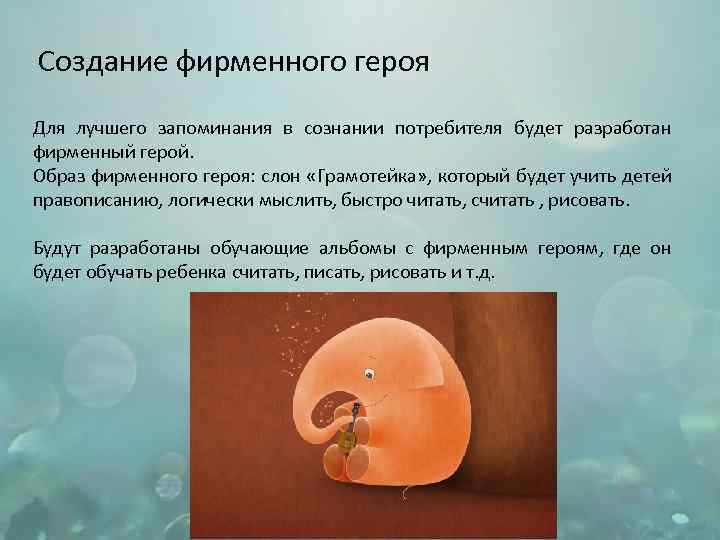 Создание фирменного героя

Для лучшего запоминания в сознании потребителя будет разработан фирменный герой.
Образ фирменного героя: слон «Грамотейка», который будет учить детей правописанию, логически мыслить, быстро читать, считать , рисовать.

Будут разработаны обучающие альбомы с фирменным героям, где он будет обучать ребенка считать, писать, рисовать и т.д.